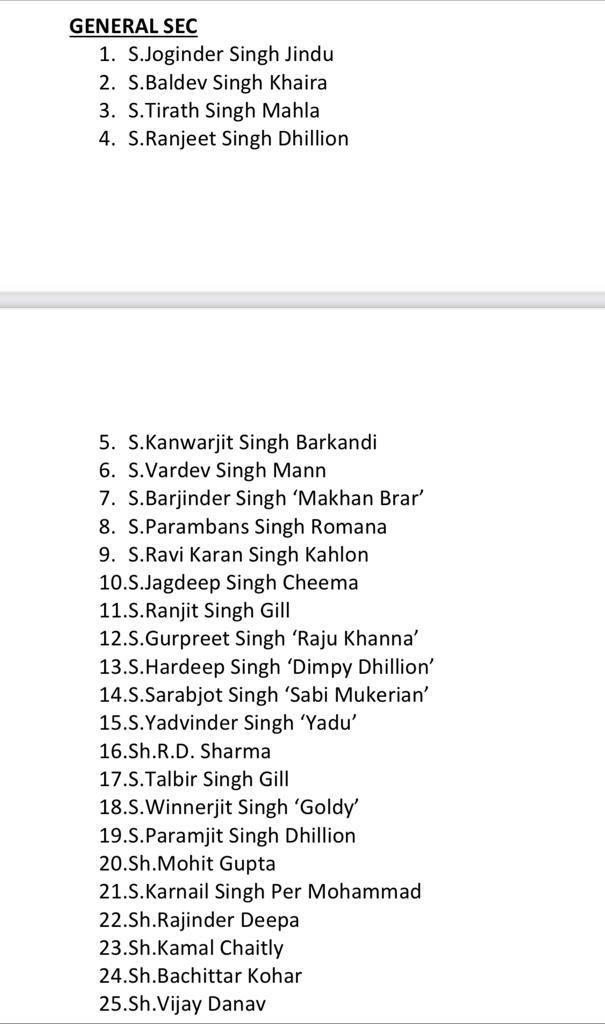 GENERAL SEC
1. S.Joginder Singh Jindu
2. S.Baldev Singh Khaira
3. S.Tirath Singh Mahla
4. S.Ranjeet Singh Dhillion

5. S.Kanwarjit Singh Barkandi
6. S.Vardev Singh Mann
7. S.Barjinder Singh 'Makhan Brar'
8. S.Parambans Singh Romana
9. S.Ravi Karan Singh Kahlon
10.S.Jagdeep Singh Cheema
11.S.Ranjit Singh Gill
12.S.Gurpreet Singh 'Raju Khanna'
13.S.Hardeep Singh 'Dimpy Dhillion'
14.S.Sarabjot Singh 'Sabi Mukerian'
15.S.Yadvinder Singh 'Yadu'
16.Sh.R.D. Sharma
17.S.Talbir Singh Gill
18.S.Winnerjit Singh 'Goldy'
19.S.Paramjit Singh Dhillion
20.Sh.Mohit Gupta
21.S.Karnail Singh Per Mohammad
22.Sh.Rajinder Deepa
23.Sh.Kamal Chaitly
24.Sh.Bachittar Kohar
25.Sh.Vijay Danav